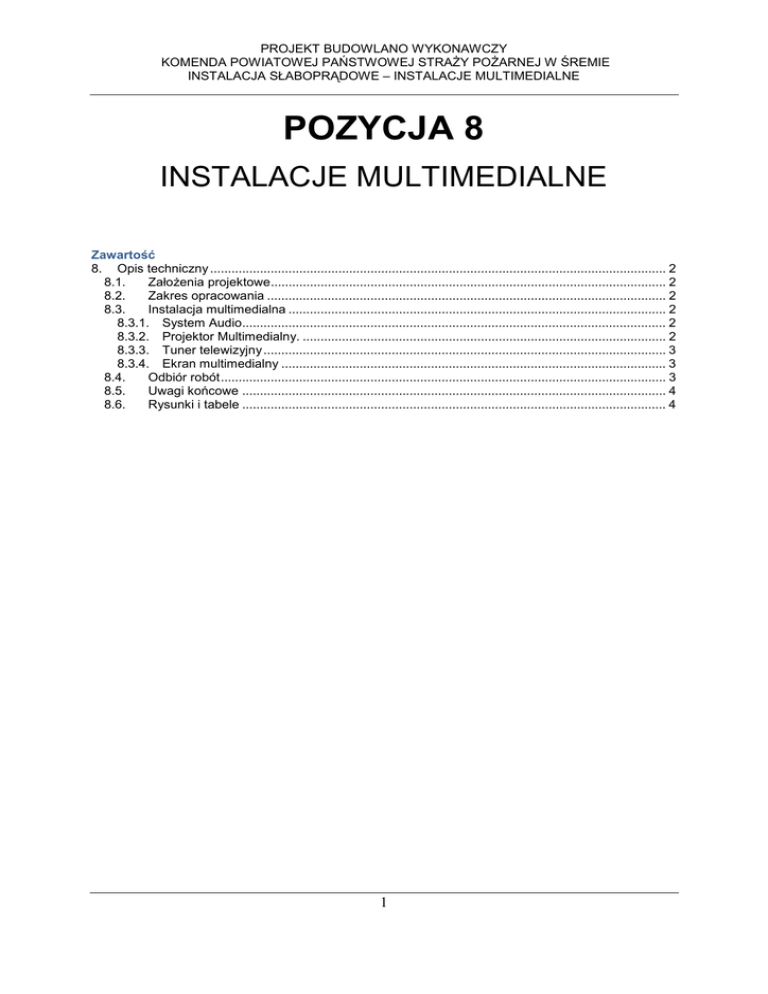 PROJEKT BUDOWLANO WYKONAWCZY
KOMENDA POWIATOWEJ PAŃSTWOWEJ STRAŻY POŻARNEJ W ŚREMIE
INSTALACJA SŁABOPRĄDOWE – INSTALACJE MULTIMEDIALNE

POZYCJA 8

INSTALACJE MULTIMEDIALNE

Zawartość
8. Opis techniczny ........ 2
8.1. Założenia projektowe ........ 2
8.2. Zakres opracowania ........ 2
8.3. Instalacja multimedialna ........ 2
8.3.1. System Audio ........ 2
8.3.2. Projektor Multimedialny. ........ 2
8.3.3. Tuner telewizyjny ........ 3
8.3.4. Ekran multimedialny ........ 3
8.4. Odbiór robót ........ 3
8.5. Uwagi końcowe ........ 4
8.6. Rysunki i tabele ........ 4

1